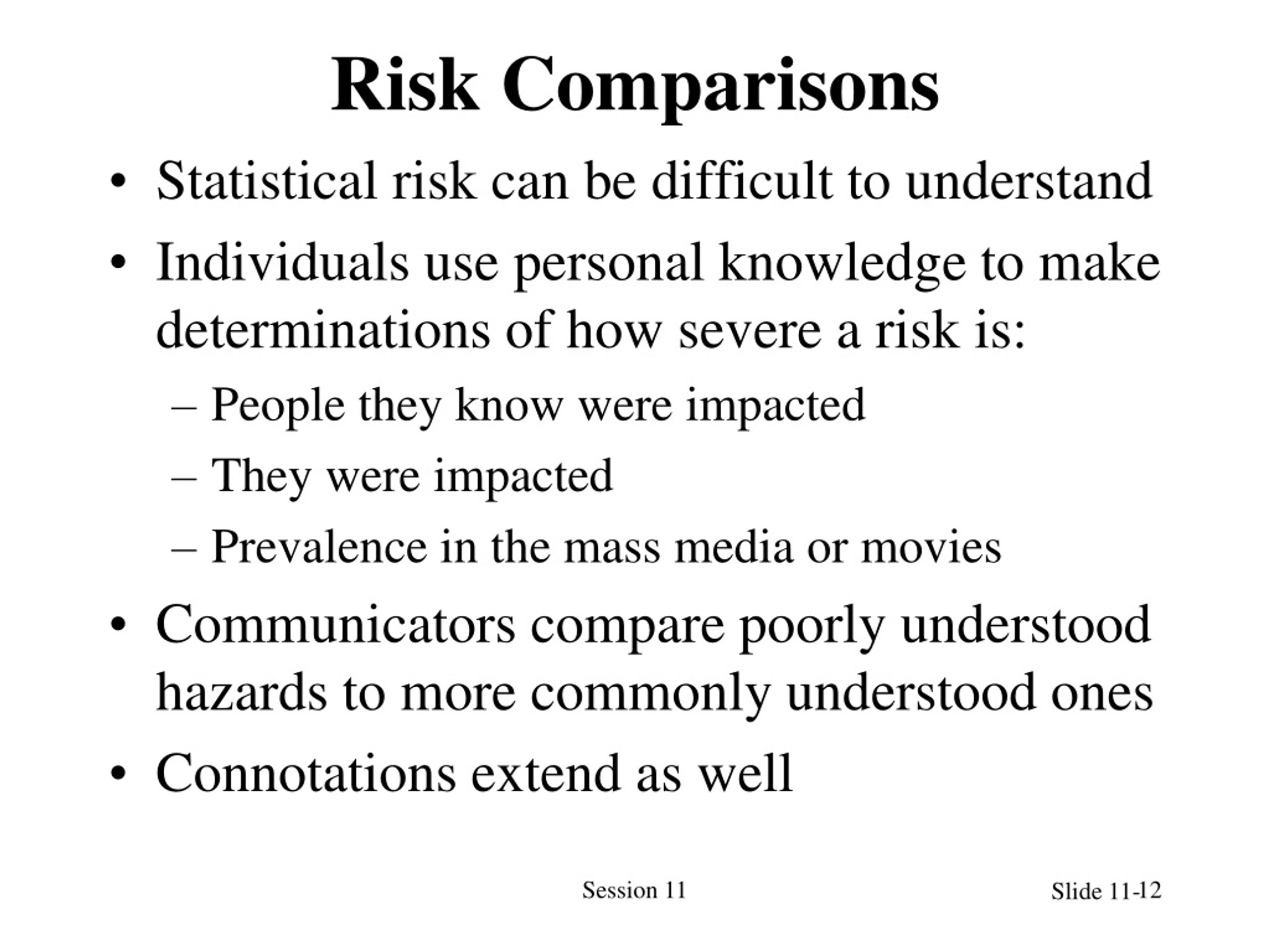 Risk Comparisons

• Statistical risk can be difficult to understand

• Individuals use personal knowledge to make determinations of how severe a risk is:

– People they know were impacted

– They were impacted

– Prevalence in the mass media or movies

• Communicators compare poorly understood hazards to more commonly understood ones

• Connotations extend as well

Session 11

Slide 11-12